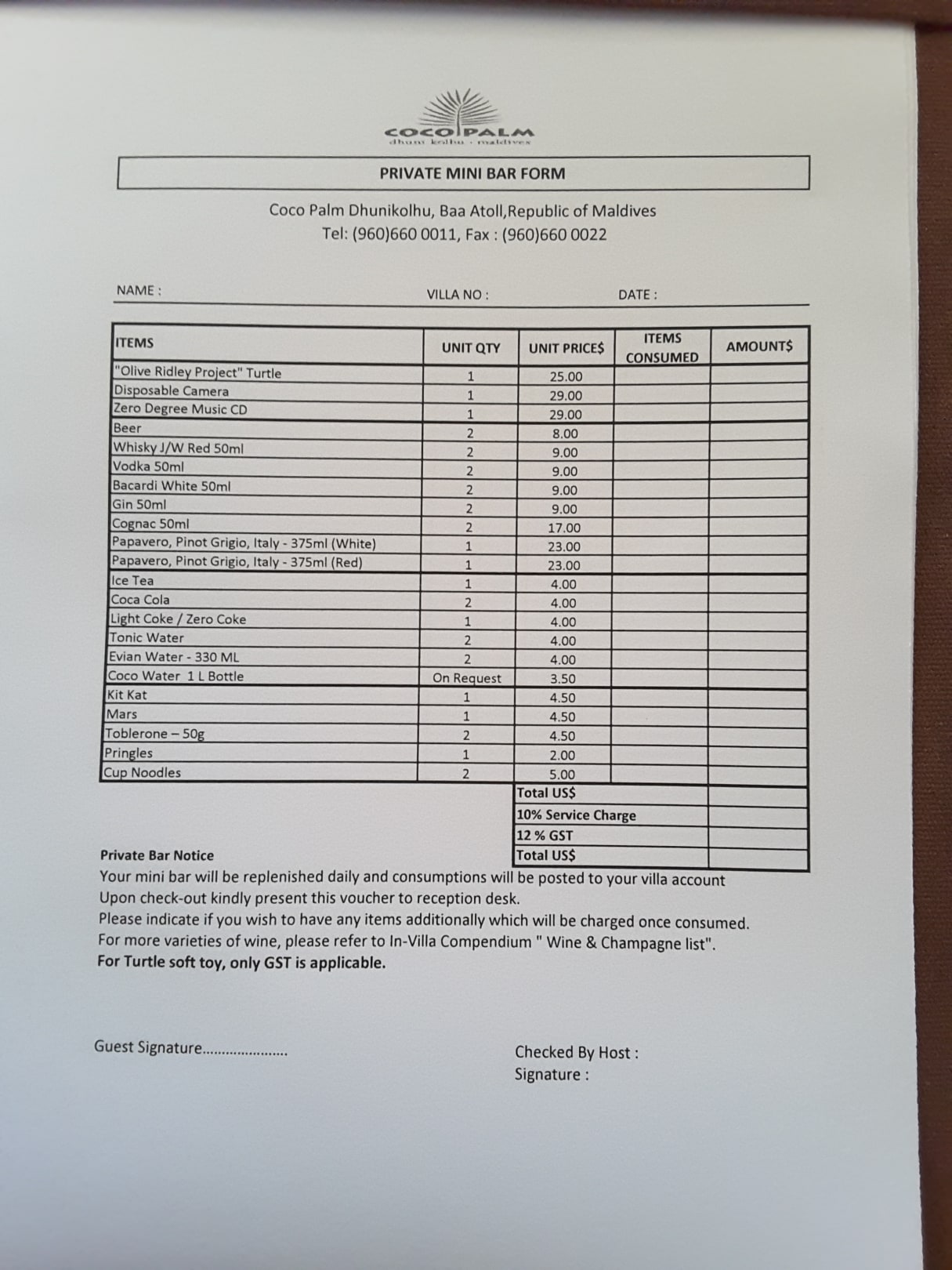 COCO PALM
dhuni kolhu · maldives

PRIVATE MINI BAR FORM

Coco Palm Dhunikolhu, Baa Atoll,Republic of Maldives
Tel: (960)660 0011, Fax : (960)660 0022

NAME : VILLA NO : DATE :

| ITEMS | UNIT QTY | UNIT PRICE$ | ITEMS CONSUMED | AMOUNT$ |
|---|---|---|---|---|
| "Olive Ridley Project" Turtle | 1 | 25.00 | | |
| Disposable Camera | 1 | 29.00 | | |
| Zero Degree Music CD | 1 | 29.00 | | |
| Beer | 2 | 8.00 | | |
| Whisky J/W Red 50ml | 2 | 9.00 | | |
| Vodka 50ml | 2 | 9.00 | | |
| Bacardi White 50ml | 2 | 9.00 | | |
| Gin 50ml | 2 | 9.00 | | |
| Cognac 50ml | 2 | 17.00 | | |
| Papavero, Pinot Grigio, Italy - 375ml (White) | 1 | 23.00 | | |
| Papavero, Pinot Grigio, Italy - 375ml (Red) | 1 | 23.00 | | |
| Ice Tea | 1 | 4.00 | | |
| Coca Cola | 2 | 4.00 | | |
| Light Coke / Zero Coke | 1 | 4.00 | | |
| Tonic Water | 2 | 4.00 | | |
| Evian Water - 330 ML | 2 | 4.00 | | |
| Coco Water 1 L Bottle | On Request | 3.50 | | |
| Kit Kat | 1 | 4.50 | | |
| Mars | 1 | 4.50 | | |
| Toblerone – 50g | 2 | 4.50 | | |
| Pringles | 1 | 2.00 | | |
| Cup Noodles | 2 | 5.00 | | |
| | | Total US$ | | |
| | | 10% Service Charge | | |
| | | 12 % GST | | |
| | | Total US$ | | |

Private Bar Notice
Your mini bar will be replenished daily and consumptions will be posted to your villa account
Upon check-out kindly present this voucher to reception desk.
Please indicate if you wish to have any items additionally which will be charged once consumed.
For more varieties of wine, please refer to In-Villa Compendium " Wine & Champagne list".
For Turtle soft toy, only GST is applicable.

Guest Signature......................

Checked By Host :
Signature :